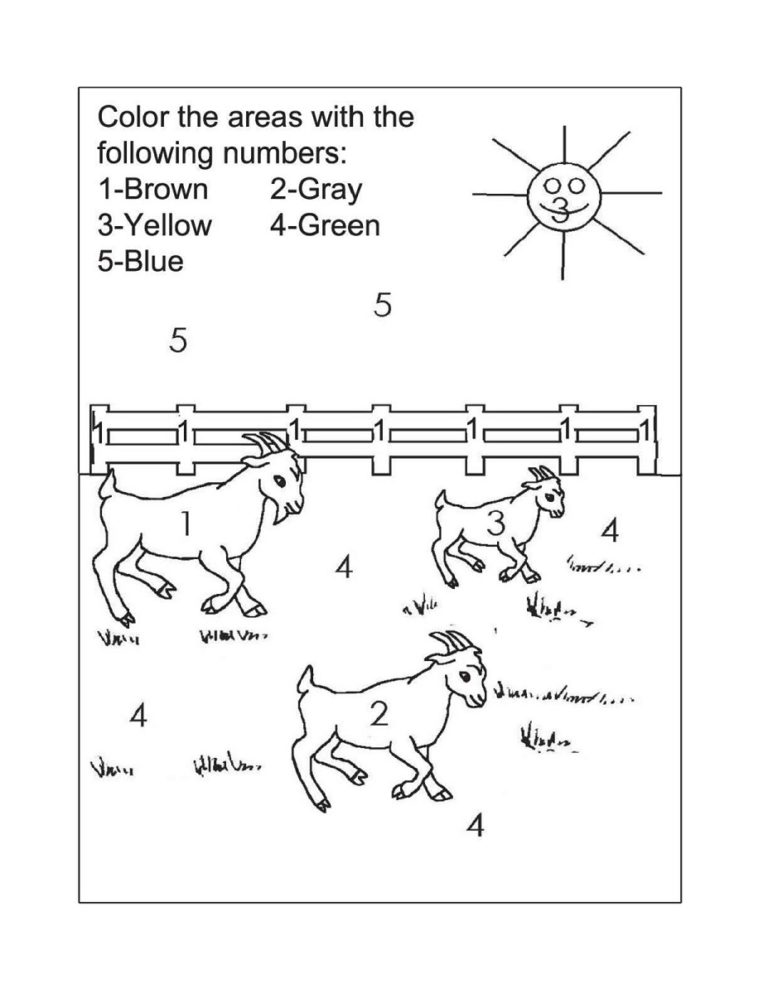 Color the areas with the following numbers:
1-Brown 2-Gray
3-Yellow 4-Green
5-Blue

3

5

5

1 1 1 1 1 1 1

1

3

4

4

4

2

4